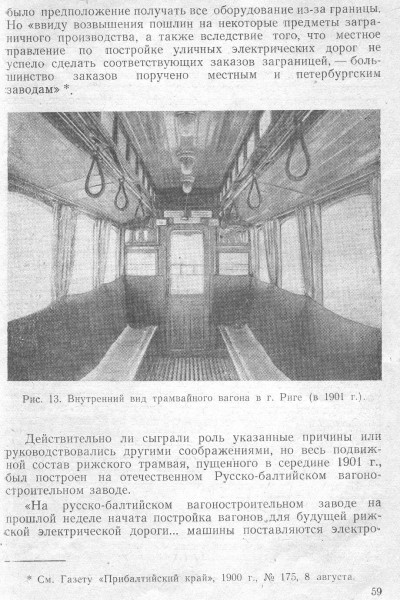 было предположение получать все оборудование из-за границы. Но «ввиду возвышения пошлин на некоторые предметы заграничного производства, а также вследствие того, что местное правление по постройке уличных электрических дорог не успело сделать соответствующих заказов заграницей, — большинство заказов поручено местным и петербургским заводам» *.

Рис. 13. Внутренний вид трамвайного вагона в г. Риге (в 1901 г.).

Действительно ли сыграли роль указанные причины или руководствовались другими соображениями, но весь подвижной состав рижского трамвая, пущенного в середине 1901 г., был построен на отечественном Русско-балтийском вагоностроительном заводе.

«На русско-балтийском вагоностроительном заводе на прошлой неделе начата постройка вагонов для будущей рижской электрической дороги... машины поставляются электро-

* См. Газету «Прибалтийский край», 1900 г., № 175, 8 августа.

59